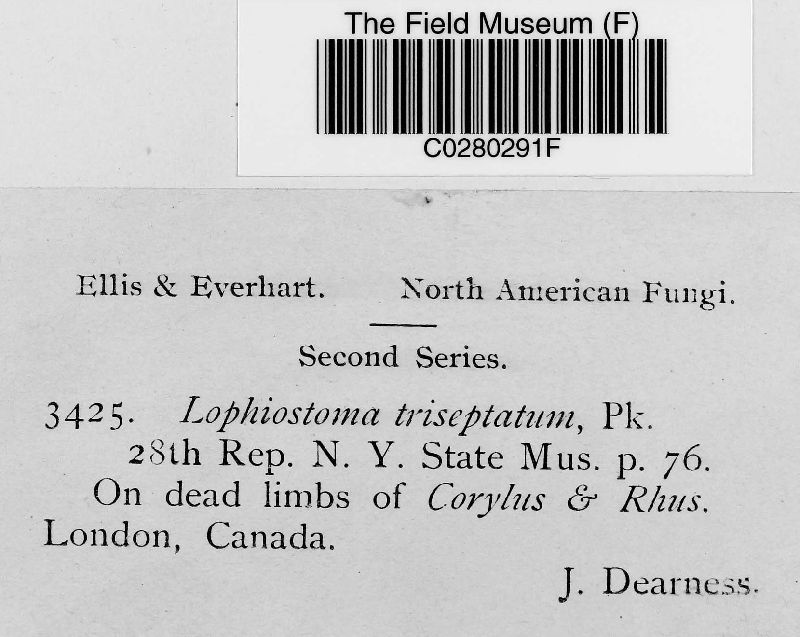 The Field Museum (F)
C0280291F

Ellis & Everhart. North American Fungi.

Second Series.

3425. Lophiostoma triseptatum, Pk.
28th Rep. N. Y. State Mus. p. 76.
On dead limbs of Corylus & Rhus.
London, Canada.

J. Dearness.